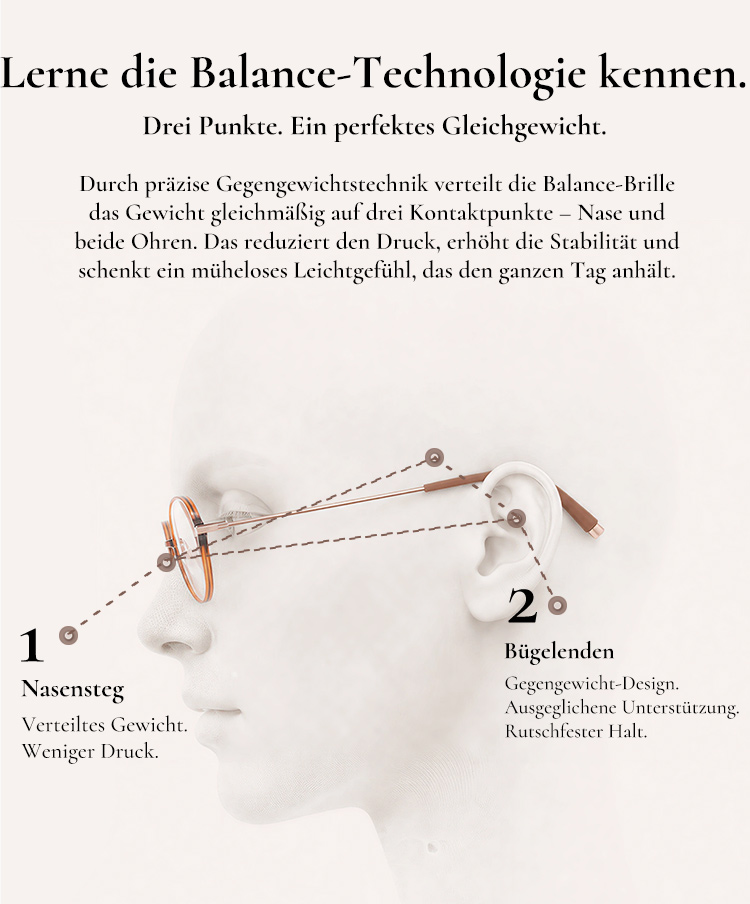 Lerne die Balance-Technologie kennen.

Drei Punkte. Ein perfektes Gleichgewicht.

Durch präzise Gegengewichtstechnik verteilt die Balance-Brille das Gewicht gleichmäßig auf drei Kontaktpunkte – Nase und beide Ohren. Das reduziert den Druck, erhöht die Stabilität und schenkt ein müheloses Leichtgefühl, das den ganzen Tag anhält.

1
Nasensteg
Verteiltes Gewicht.
Weniger Druck.

2
Bügelenden
Gegengewicht-Design.
Ausgeglichene Unterstützung.
Rutschfester Halt.